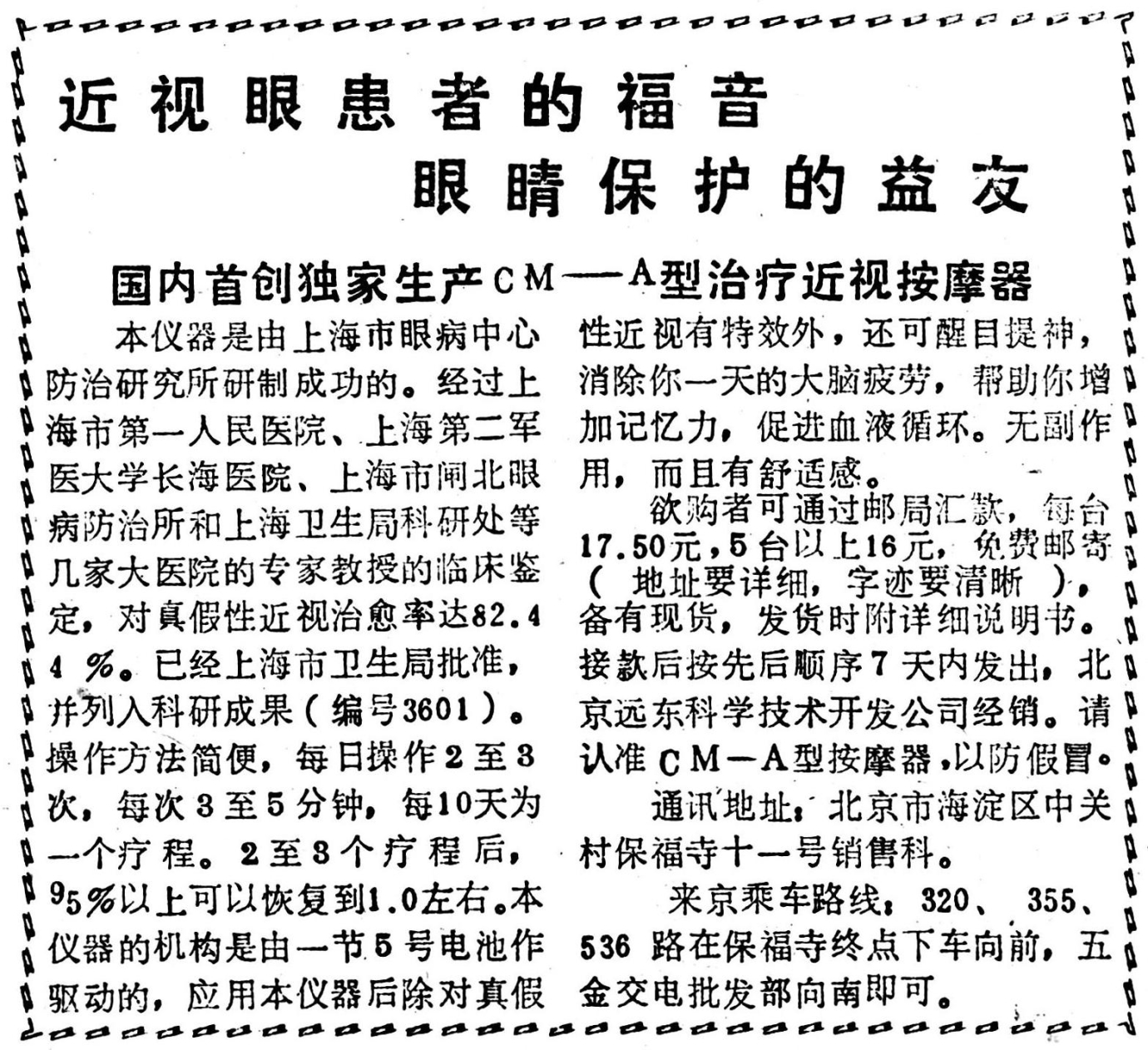 近视眼患者的福音
眼睛保护的益友

国内首创独家生产CM—A型治疗近视按摩器

本仪器是由上海市眼病中心防治研究所研制成功的。经过上海市第一人民医院、上海第二军医大学长海医院、上海市闸北眼病防治所和上海卫生局科研处等几家大医院的专家教授的临床鉴定，对真假性近视治愈率达82.44%。已经上海市卫生局批准，并列入科研成果（编号3601）。操作方法简便，每日操作2至3次，每次3至5分钟，每10天为一个疗程。2至3个疗程后，95%以上可以恢复到1.0左右。本仪器的机构是由一节5号电池作驱动的，应用本仪器后除对真假性近视有特效外，还可醒目提神，消除你一天的大脑疲劳，帮助你增加记忆力，促进血液循环。无副作用，而且有舒适感。

欲购者可通过邮局汇款，每台17.50元，5台以上16元，免费邮寄（地址要详细，字迹要清晰），备有现货，发货时附详细说明书。接款后按先后顺序7天内发出，北京远东科学技术开发公司经销。请认准CM—A型按摩器，以防假冒。

通讯地址：北京市海淀区中关村保福寺十一号销售科。

来京乘车路线：320、355、536路在保福寺终点下车向前，五金交电批发部向南即可。